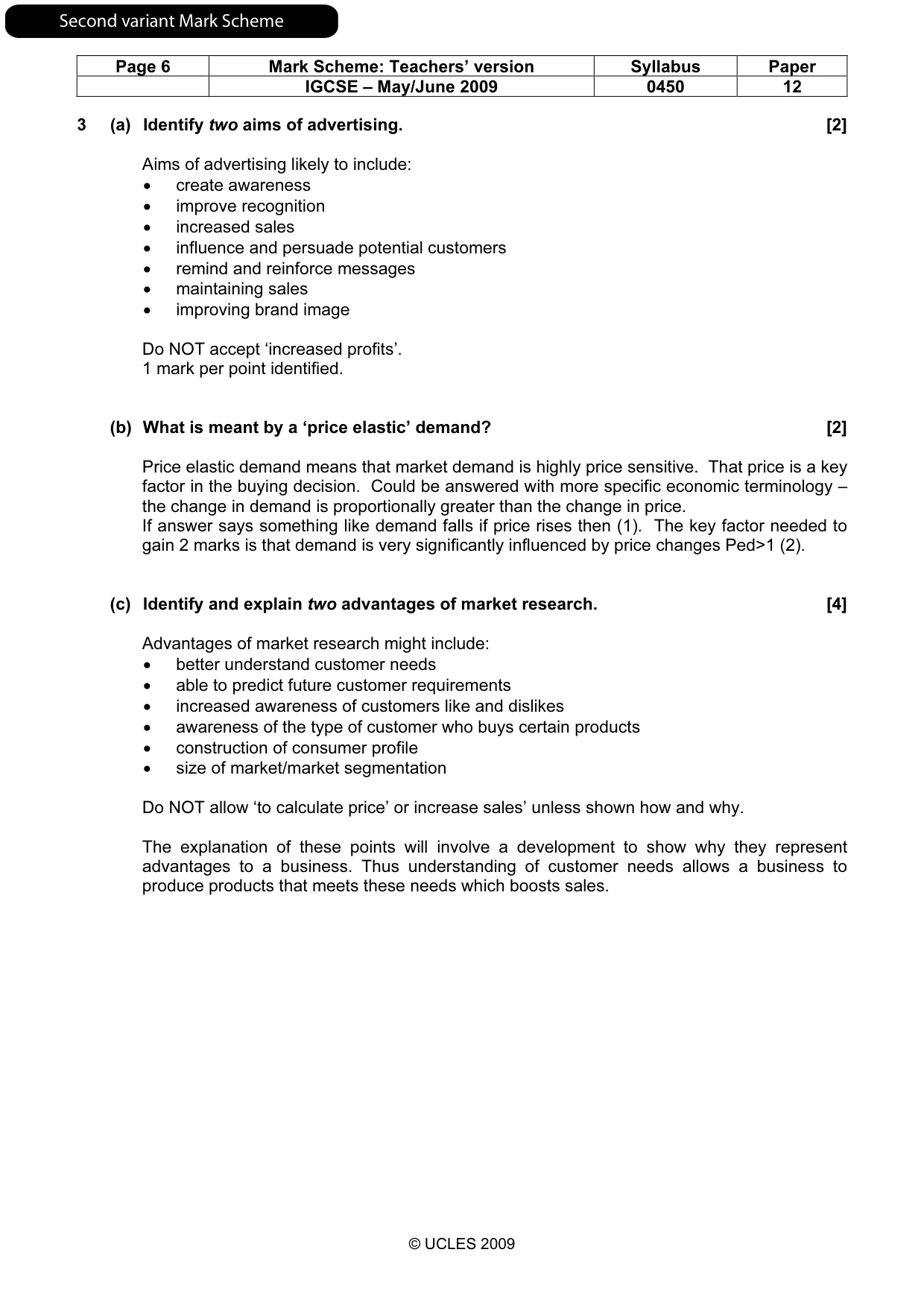 Second variant Mark Scheme

| Page 6 | Mark Scheme: Teachers' version | Syllabus | Paper |
|---|---|---|---|
|  | IGCSE – May/June 2009 | 0450 | 12 |

3 (a) Identify two aims of advertising. [2]

Aims of advertising likely to include:
• create awareness
• improve recognition
• increased sales
• influence and persuade potential customers
• remind and reinforce messages
• maintaining sales
• improving brand image

Do NOT accept 'increased profits'.
1 mark per point identified.

(b) What is meant by a 'price elastic' demand? [2]

Price elastic demand means that market demand is highly price sensitive. That price is a key factor in the buying decision. Could be answered with more specific economic terminology – the change in demand is proportionally greater than the change in price.
If answer says something like demand falls if price rises then (1). The key factor needed to gain 2 marks is that demand is very significantly influenced by price changes Ped>1 (2).

(c) Identify and explain two advantages of market research. [4]

Advantages of market research might include:
• better understand customer needs
• able to predict future customer requirements
• increased awareness of customers like and dislikes
• awareness of the type of customer who buys certain products
• construction of consumer profile
• size of market/market segmentation

Do NOT allow 'to calculate price' or increase sales' unless shown how and why.

The explanation of these points will involve a development to show why they represent advantages to a business. Thus understanding of customer needs allows a business to produce products that meets these needs which boosts sales.

© UCLES 2009